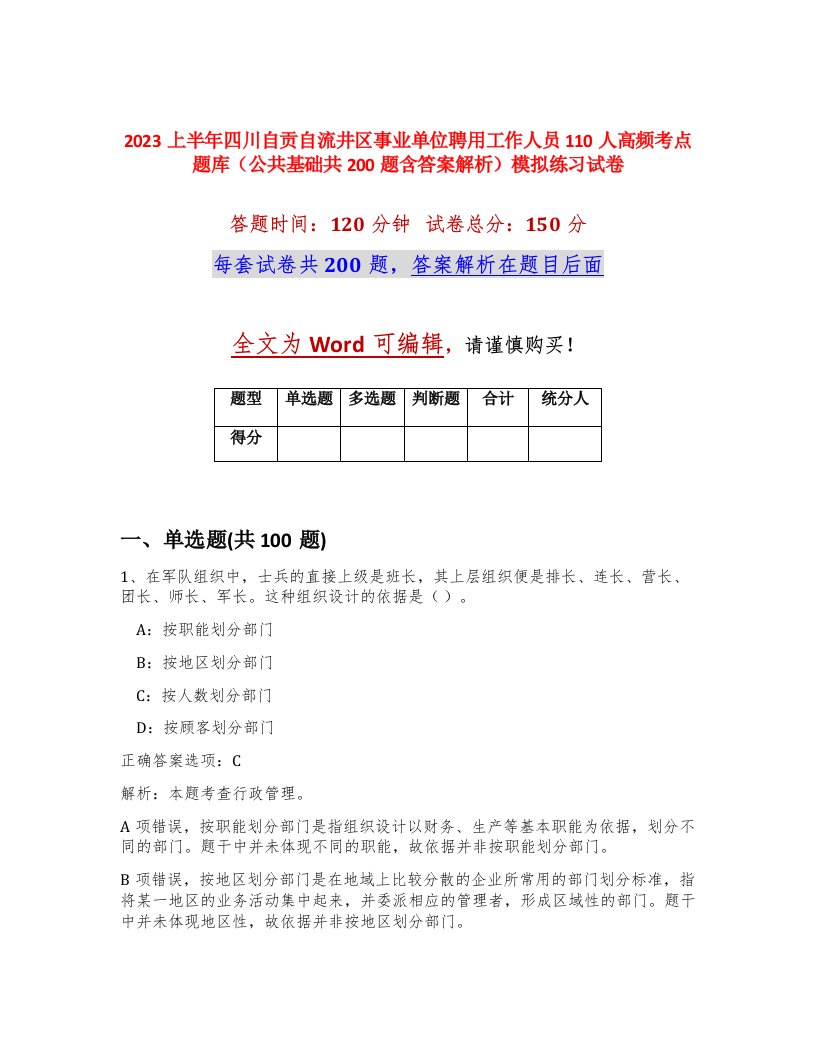 2023 上半年四川自贡自流井区事业单位聘用工作人员 110 人高频考点题库（公共基础共 200 题含答案解析）模拟练习试卷

答题时间：120 分钟 试卷总分：150 分

每套试卷共 200 题，答案解析在题目后面

全文为 Word 可编辑，请谨慎购买！

| 题型 | 单选题 | 多选题 | 判断题 | 合计 | 统分人 |
|---|---|---|---|---|---|
| 得分 | | | | | |

一、单选题(共 100 题)

1、在军队组织中，士兵的直接上级是班长，其上层组织便是排长、连长、营长、团长、师长、军长。这种组织设计的依据是（ ）。

A：按职能划分部门

B：按地区划分部门

C：按人数划分部门

D：按顾客划分部门

正确答案选项：C

解析：本题考查行政管理。

A 项错误，按职能划分部门是指组织设计以财务、生产等基本职能为依据，划分不同的部门。题干中并未体现不同的职能，故依据并非按职能划分部门。

B 项错误，按地区划分部门是在地域上比较分散的企业所常用的部门划分标准，指将某一地区的业务活动集中起来，并委派相应的管理者，形成区域性的部门。题干中并未体现地区性，故依据并非按地区划分部门。